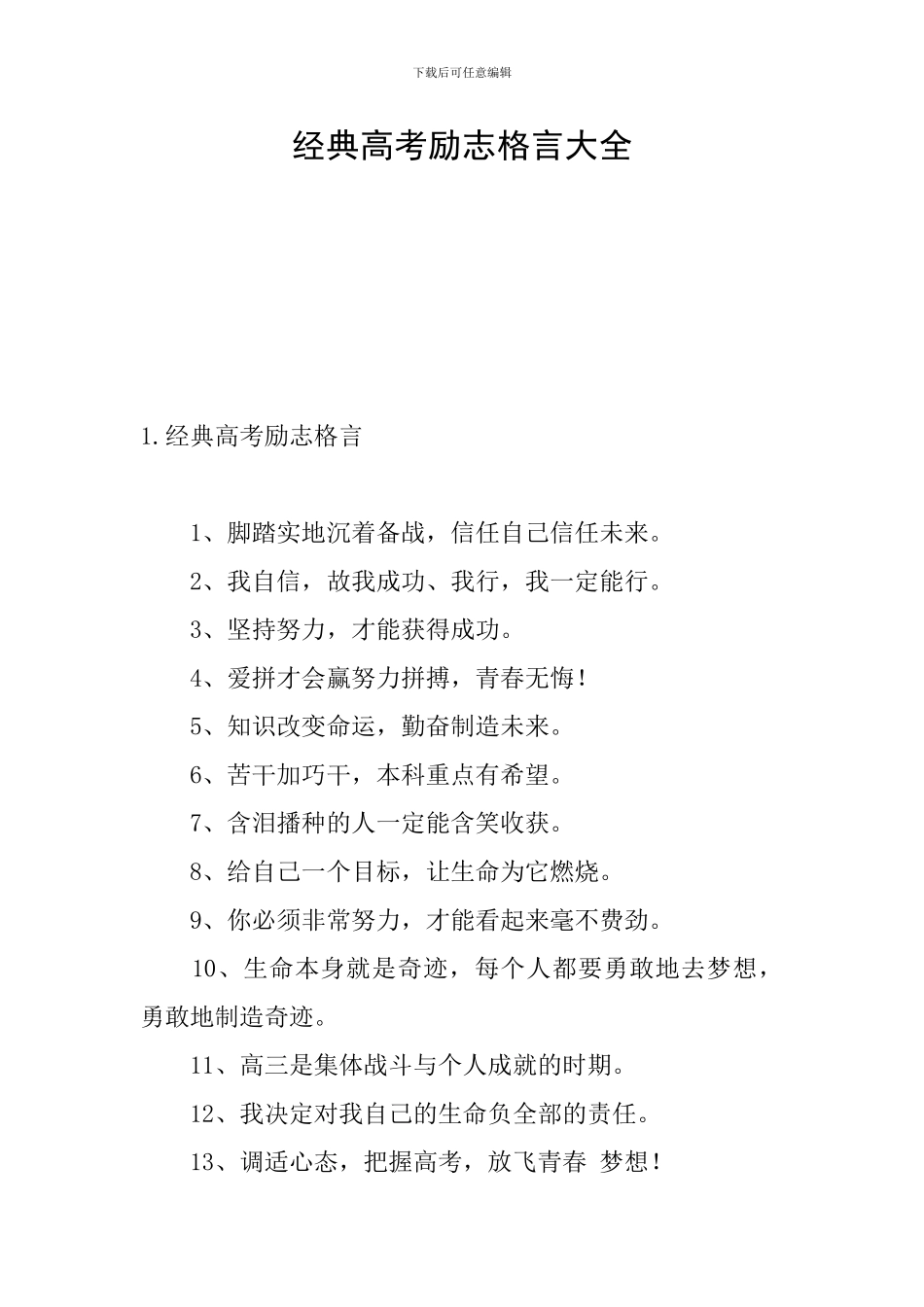 下载后可任意编辑

经典高考励志格言大全

1.经典高考励志格言

1、脚踏实地沉着备战，信任自己信任未来。

2、我自信，故我成功、我行，我一定能行。

3、坚持努力，才能获得成功。

4、爱拼才会赢努力拼搏，青春无悔！

5、知识改变命运，勤奋制造未来。

6、苦干加巧干，本科重点有希望。

7、含泪播种的人一定能含笑收获。

8、给自己一个目标，让生命为它燃烧。

9、你必须非常努力，才能看起来毫不费劲。

10、生命本身就是奇迹，每个人都要勇敢地去梦想，勇敢地制造奇迹。

11、高三是集体战斗与个人成就的时期。

12、我决定对我自己的生命负全部的责任。

13、调适心态，把握高考，放飞青春 梦想！